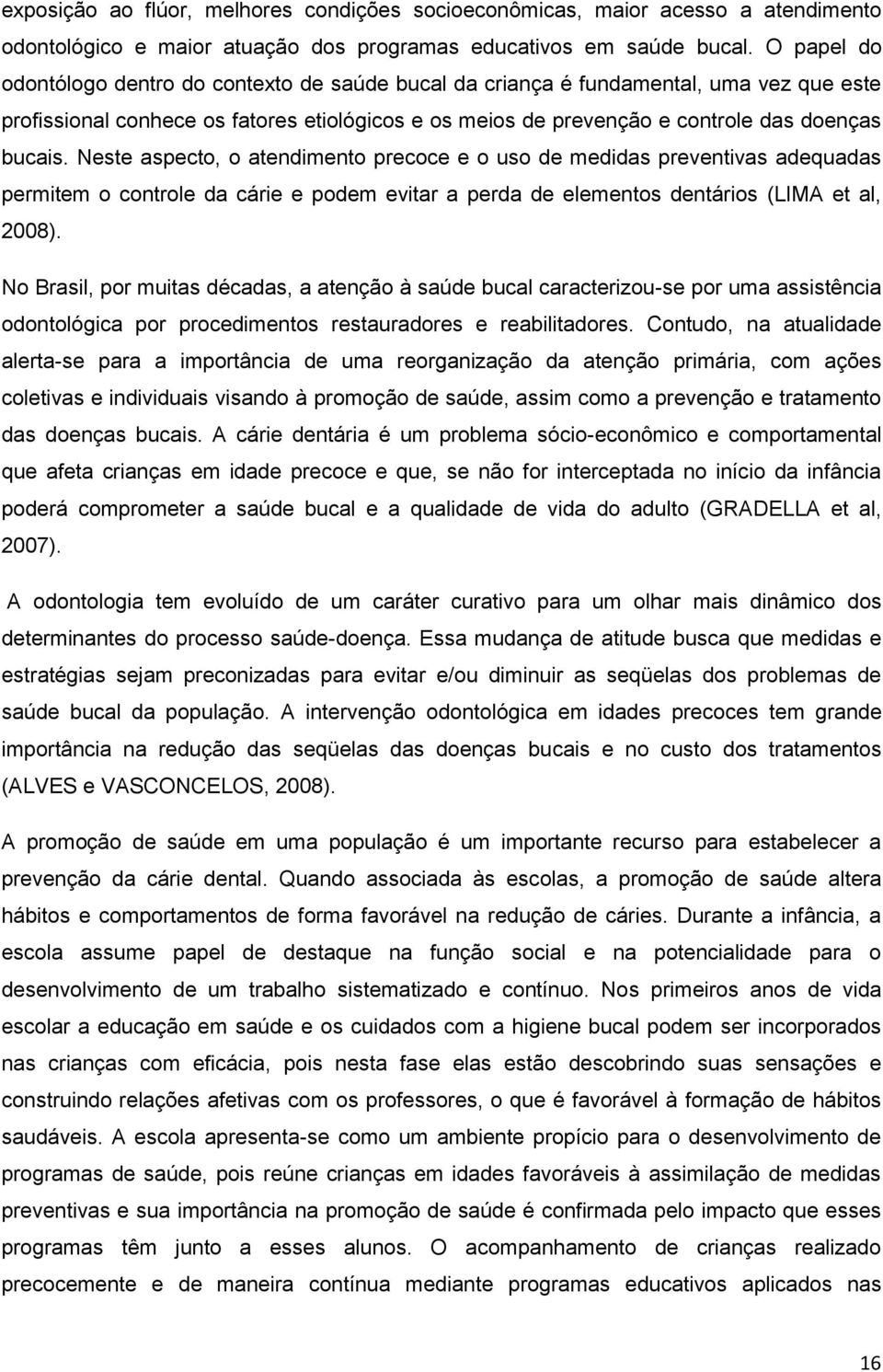 exposição ao flúor, melhores condições socioeconômicas, maior acesso a atendimento odontológico e maior atuação dos programas educativos em saúde bucal. O papel do odontólogo dentro do contexto de saúde bucal da criança é fundamental, uma vez que este profissional conhece os fatores etiológicos e os meios de prevenção e controle das doenças bucais. Neste aspecto, o atendimento precoce e o uso de medidas preventivas adequadas permitem o controle da cárie e podem evitar a perda de elementos dentários (LIMA et al, 2008).

No Brasil, por muitas décadas, a atenção à saúde bucal caracterizou-se por uma assistência odontológica por procedimentos restauradores e reabilitadores. Contudo, na atualidade alerta-se para a importância de uma reorganização da atenção primária, com ações coletivas e individuais visando à promoção de saúde, assim como a prevenção e tratamento das doenças bucais. A cárie dentária é um problema sócio-econômico e comportamental que afeta crianças em idade precoce e que, se não for interceptada no início da infância poderá comprometer a saúde bucal e a qualidade de vida do adulto (GRADELLA et al, 2007).

A odontologia tem evoluído de um caráter curativo para um olhar mais dinâmico dos determinantes do processo saúde-doença. Essa mudança de atitude busca que medidas e estratégias sejam preconizadas para evitar e/ou diminuir as seqüelas dos problemas de saúde bucal da população. A intervenção odontológica em idades precoces tem grande importância na redução das seqüelas das doenças bucais e no custo dos tratamentos (ALVES e VASCONCELOS, 2008).

A promoção de saúde em uma população é um importante recurso para estabelecer a prevenção da cárie dental. Quando associada às escolas, a promoção de saúde altera hábitos e comportamentos de forma favorável na redução de cáries. Durante a infância, a escola assume papel de destaque na função social e na potencialidade para o desenvolvimento de um trabalho sistematizado e contínuo. Nos primeiros anos de vida escolar a educação em saúde e os cuidados com a higiene bucal podem ser incorporados nas crianças com eficácia, pois nesta fase elas estão descobrindo suas sensações e construindo relações afetivas com os professores, o que é favorável à formação de hábitos saudáveis. A escola apresenta-se como um ambiente propício para o desenvolvimento de programas de saúde, pois reúne crianças em idades favoráveis à assimilação de medidas preventivas e sua importância na promoção de saúde é confirmada pelo impacto que esses programas têm junto a esses alunos. O acompanhamento de crianças realizado precocemente e de maneira contínua mediante programas educativos aplicados nas

16